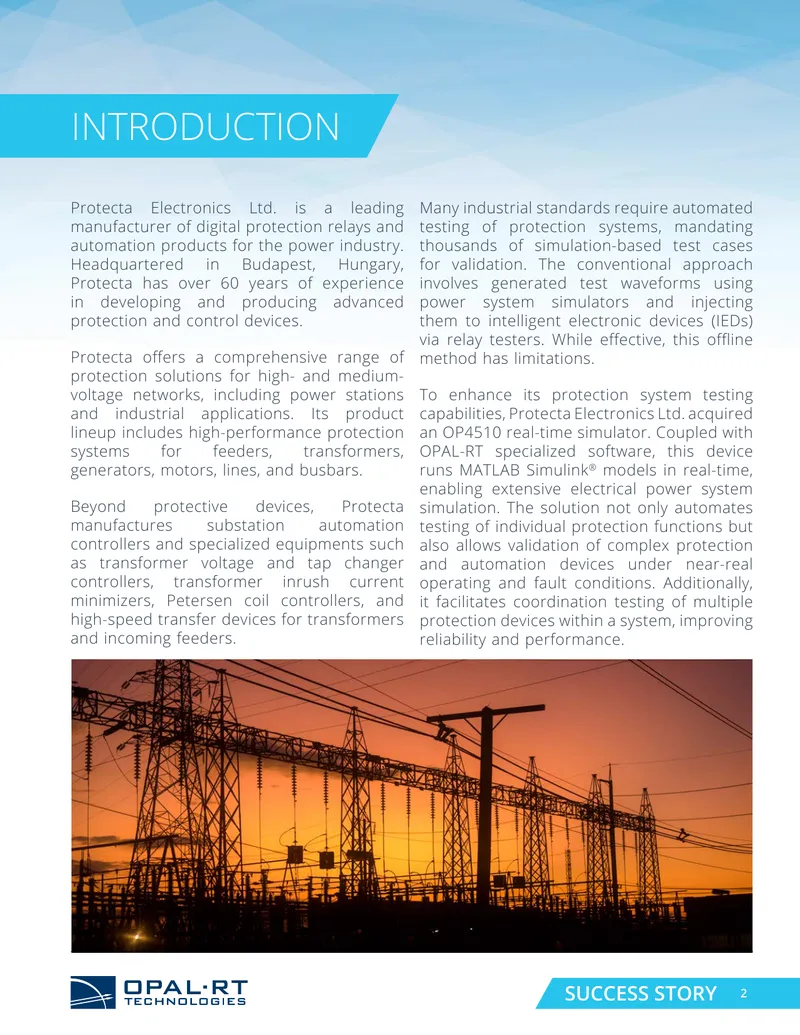 INTRODUCTION

Protecta Electronics Ltd. is a leading manufacturer of digital protection relays and automation products for the power industry. Headquartered in Budapest, Hungary, Protecta has over 60 years of experience in developing and producing advanced protection and control devices.

Protecta offers a comprehensive range of protection solutions for high- and medium-voltage networks, including power stations and industrial applications. Its product lineup includes high-performance protection systems for feeders, transformers, generators, motors, lines, and busbars.

Beyond protective devices, Protecta manufactures substation automation controllers and specialized equipments such as transformer voltage and tap changer controllers, transformer inrush current minimizers, Petersen coil controllers, and high-speed transfer devices for transformers and incoming feeders.

Many industrial standards require automated testing of protection systems, mandating thousands of simulation-based test cases for validation. The conventional approach involves generated test waveforms using power system simulators and injecting them to intelligent electronic devices (IEDs) via relay testers. While effective, this offline method has limitations.

To enhance its protection system testing capabilities, Protecta Electronics Ltd. acquired an OP4510 real-time simulator. Coupled with OPAL-RT specialized software, this device runs MATLAB Simulink® models in real-time, enabling extensive electrical power system simulation. The solution not only automates testing of individual protection functions but also allows validation of complex protection and automation devices under near-real operating and fault conditions. Additionally, it facilitates coordination testing of multiple protection devices within a system, improving reliability and performance.

OPAL-RT
TECHNOLOGIES

SUCCESS STORY 2